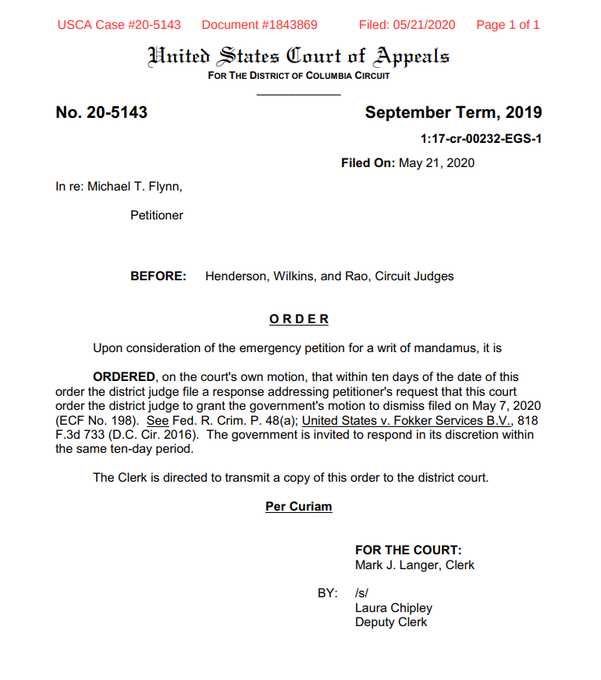 USCA Case #20-5143 Document #1843869 Filed: 05/21/2020 Page 1 of 1

United States Court of Appeals
FOR THE DISTRICT OF COLUMBIA CIRCUIT

No. 20-5143

September Term, 2019

1:17-cr-00232-EGS-1

Filed On: May 21, 2020

In re: Michael T. Flynn,

Petitioner

BEFORE: Henderson, Wilkins, and Rao, Circuit Judges

ORDER

Upon consideration of the emergency petition for a writ of mandamus, it is

ORDERED, on the court's own motion, that within ten days of the date of this order the district judge file a response addressing petitioner's request that this court order the district judge to grant the government's motion to dismiss filed on May 7, 2020 (ECF No. 198). See Fed. R. Crim. P. 48(a); United States v. Fokker Services B.V., 818 F.3d 733 (D.C. Cir. 2016). The government is invited to respond in its discretion within the same ten-day period.

The Clerk is directed to transmit a copy of this order to the district court.

Per Curiam

FOR THE COURT:
Mark J. Langer, Clerk

BY: /s/
Laura Chipley
Deputy Clerk